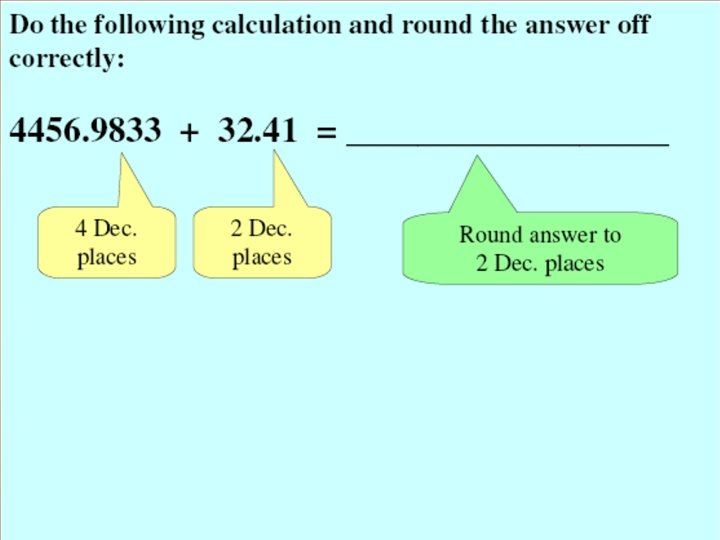 Do the following calculation and round the answer off correctly:

$4456.9833 + 32.41 =$ ____

4 Dec.
places

2 Dec.
places

Round answer to
2 Dec. places